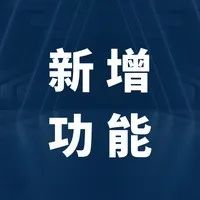 新增
功能